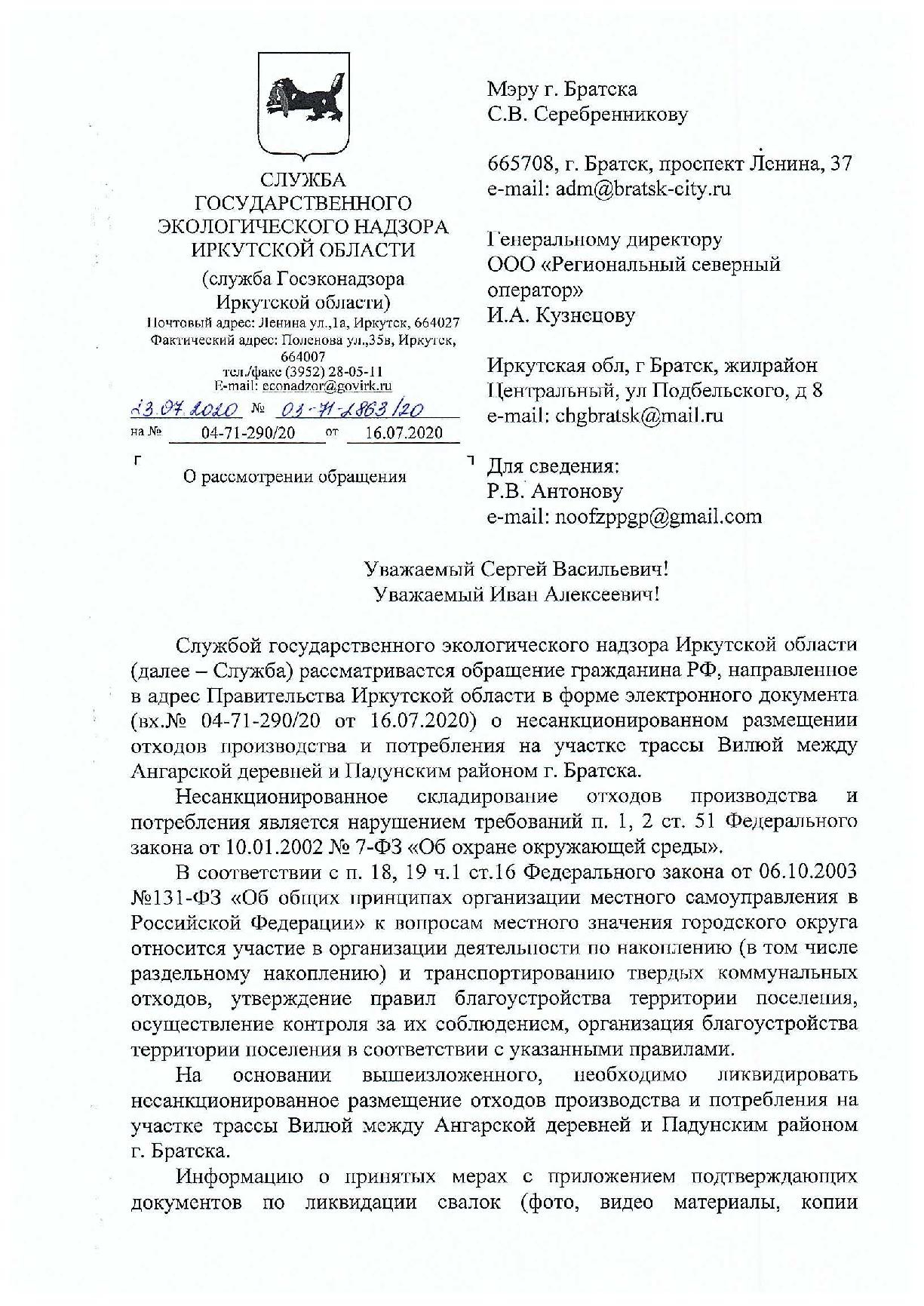 СЛУЖБА ГОСУДАРСТВЕННОГО ЭКОЛОГИЧЕСКОГО НАДЗОРА ИРКУТСКОЙ ОБЛАСТИ
(служба Госэконадзора Иркутской области)
Почтовый адрес: Ленина ул.,1а, Иркутск, 664027
Фактический адрес: Поленова ул.,35в, Иркутск, 664007
тел./факс (3952) 28-05-11
E-mail: econadzor@govirk.ru
23.07.2020 № 03-71-2863/20
на № 04-71-290/20 от 16.07.2020

О рассмотрении обращения

Мэру г. Братска
С.В. Серебренникову

665708, г. Братск, проспект Ленина, 37
e-mail: adm@bratsk-city.ru

Генеральному директору
ООО «Региональный северный оператор»
И.А. Кузнецову

Иркутская обл, г Братск, жилрайон Центральный, ул Подбельского, д 8
e-mail: chgbratsk@mail.ru

Для сведения:
Р.В. Антонову
e-mail: noofzppgp@gmail.com

Уважаемый Сергей Васильевич!
Уважаемый Иван Алексеевич!

Службой государственного экологического надзора Иркутской области (далее – Служба) рассматривается обращение гражданина РФ, направленное в адрес Правительства Иркутской области в форме электронного документа (вх.№ 04-71-290/20 от 16.07.2020) о несанкционированном размещении отходов производства и потребления на участке трассы Вилюй между Ангарской деревней и Падунским районом г. Братска.

Несанкционированное складирование отходов производства и потребления является нарушением требований п. 1, 2 ст. 51 Федерального закона от 10.01.2002 № 7-ФЗ «Об охране окружающей среды».

В соответствии с п. 18, 19 ч.1 ст.16 Федерального закона от 06.10.2003 №131-ФЗ «Об общих принципах организации местного самоуправления в Российской Федерации» к вопросам местного значения городского округа относится участие в организации деятельности по накоплению (в том числе раздельному накоплению) и транспортированию твердых коммунальных отходов, утверждение правил благоустройства территории поселения, осуществление контроля за их соблюдением, организация благоустройства территории поселения в соответствии с указанными правилами.

На основании вышеизложенного, необходимо ликвидировать несанкционированное размещение отходов производства и потребления на участке трассы Вилюй между Ангарской деревней и Падунским районом г. Братска.

Информацию о принятых мерах с приложением подтверждающих документов по ликвидации свалок (фото, видео материалы, копии